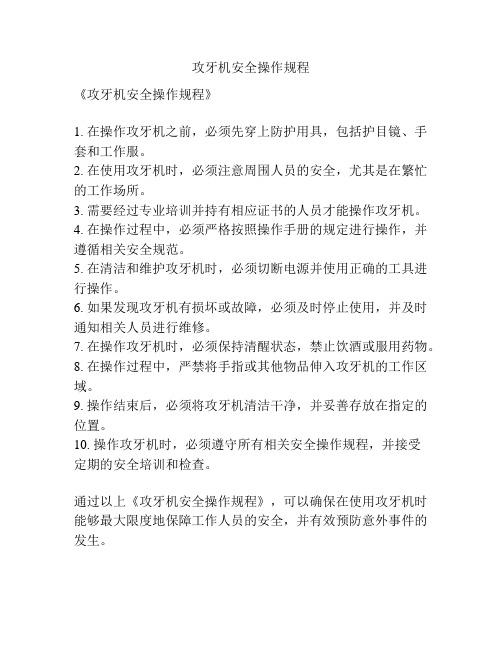 攻牙机安全操作规程

《攻牙机安全操作规程》

1. 在操作攻牙机之前，必须先穿上防护用具，包括护目镜、手套和工作服。
2. 在使用攻牙机时，必须注意周围人员的安全，尤其是在繁忙的工作场所。
3. 需要经过专业培训并持有相应证书的人员才能操作攻牙机。
4. 在操作过程中，必须严格按照操作手册的规定进行操作，并遵循相关安全规范。
5. 在清洁和维护攻牙机时，必须切断电源并使用正确的工具进行操作。
6. 如果发现攻牙机有损坏或故障，必须及时停止使用，并及时通知相关人员进行维修。
7. 在操作攻牙机时，必须保持清醒状态，禁止饮酒或服用药物。
8. 在操作过程中，严禁将手指或其他物品伸入攻牙机的工作区域。
9. 操作结束后，必须将攻牙机清洁干净，并妥善存放在指定的位置。
10. 操作攻牙机时，必须遵守所有相关安全操作规程，并接受定期的安全培训和检查。

通过以上《攻牙机安全操作规程》，可以确保在使用攻牙机时能够最大限度地保障工作人员的安全，并有效预防意外事件的发生。